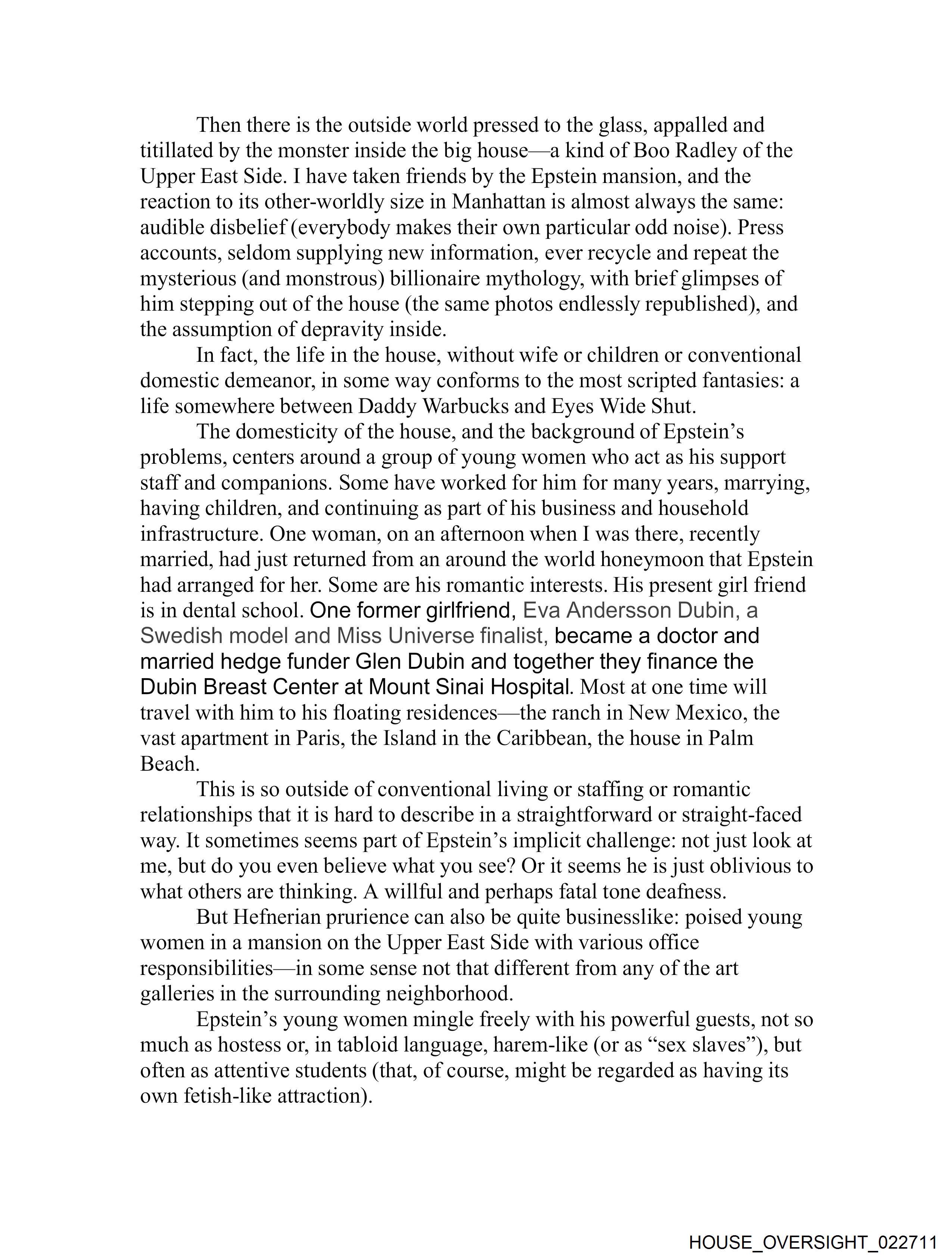 Then there is the outside world pressed to the glass, appalled and titillated by the monster inside the big house—a kind of Boo Radley of the Upper East Side. I have taken friends by the Epstein mansion, and the reaction to its other-worldly size in Manhattan is almost always the same: audible disbelief (everybody makes their own particular odd noise). Press accounts, seldom supplying new information, ever recycle and repeat the mysterious (and monstrous) billionaire mythology, with brief glimpses of him stepping out of the house (the same photos endlessly republished), and the assumption of depravity inside.

In fact, the life in the house, without wife or children or conventional domestic demeanor, in some way conforms to the most scripted fantasies: a life somewhere between Daddy Warbucks and Eyes Wide Shut.

The domesticity of the house, and the background of Epstein's problems, centers around a group of young women who act as his support staff and companions. Some have worked for him for many years, marrying, having children, and continuing as part of his business and household infrastructure. One woman, on an afternoon when I was there, recently married, had just returned from an around the world honeymoon that Epstein had arranged for her. Some are his romantic interests. His present girl friend is in dental school. One former girlfriend, Eva Andersson Dubin, a Swedish model and Miss Universe finalist, became a doctor and married hedge funder Glen Dubin and together they finance the Dubin Breast Center at Mount Sinai Hospital. Most at one time will travel with him to his floating residences—the ranch in New Mexico, the vast apartment in Paris, the Island in the Caribbean, the house in Palm Beach.

This is so outside of conventional living or staffing or romantic relationships that it is hard to describe in a straightforward or straight-faced way. It sometimes seems part of Epstein's implicit challenge: not just look at me, but do you even believe what you see? Or it seems he is just oblivious to what others are thinking. A willful and perhaps fatal tone deafness.

But Hefnerian prurience can also be quite businesslike: poised young women in a mansion on the Upper East Side with various office responsibilities—in some sense not that different from any of the art galleries in the surrounding neighborhood.

Epstein's young women mingle freely with his powerful guests, not so much as hostess or, in tabloid language, harem-like (or as "sex slaves"), but often as attentive students (that, of course, might be regarded as having its own fetish-like attraction).

HOUSE_OVERSIGHT_022711